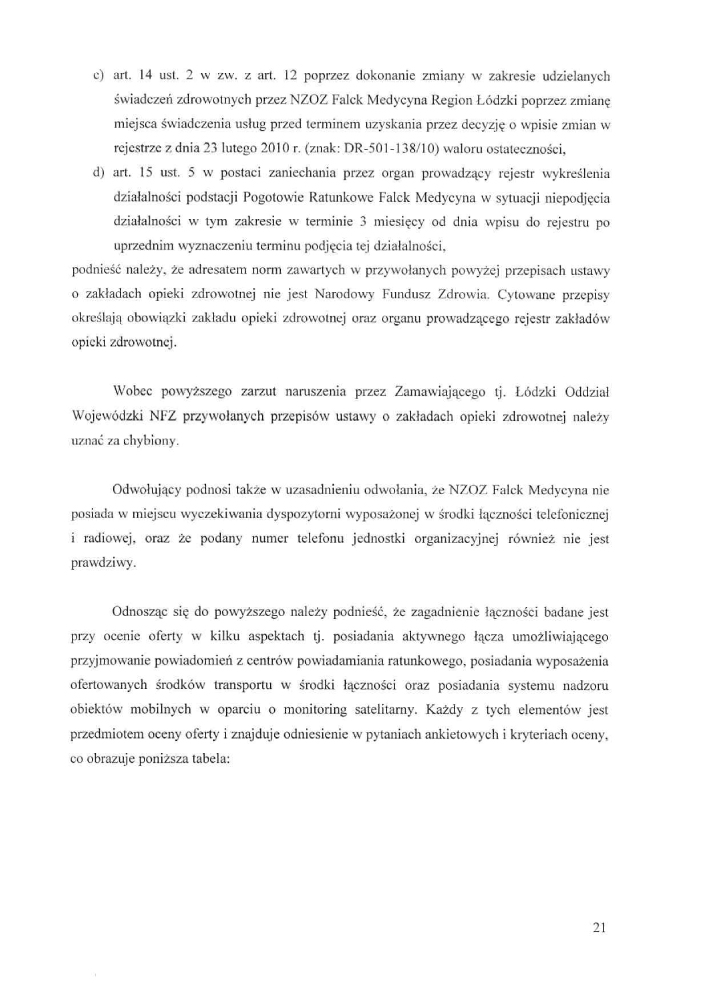 c) art. 14 ust. 2 w zw. z art. 12 poprzez dokonanie zmiany w zakresie udzielanych świadczeń zdrowotnych przez NZOZ Falck Medycyna Region Łódzki poprzez zmianę miejsca świadczenia usług przed terminem uzyskania przez decyzję o wpisie zmian w rejestrze z dnia 23 lutego 2010 r. (znak: DR-501-138/10) waloru ostateczności,

d) art. 15 ust. 5 w postaci zaniechania przez organ prowadzący rejestr wykreślenia działalności podstacji Pogotowie Ratunkowe Falck Medycyna w sytuacji niepodjęcia działalności w tym zakresie w terminie 3 miesięcy od dnia wpisu do rejestru po uprzednim wyznaczeniu terminu podjęcia tej działalności,

podnieść należy, że adresatem norm zawartych w przywołanych powyżej przepisach ustawy o zakładach opieki zdrowotnej nie jest Narodowy Fundusz Zdrowia. Cytowane przepisy określają obowiązki zakładu opieki zdrowotnej oraz organu prowadzącego rejestr zakładów opieki zdrowotnej.

Wobec powyższego zarzut naruszenia przez Zamawiającego tj. Łódzki Oddział Wojewódzki NFZ przywołanych przepisów ustawy o zakładach opieki zdrowotnej należy uznać za chybiony.

Odwołujący podnosi także w uzasadnieniu odwołania, że NZOZ Falck Medycyna nie posiada w miejscu wyczekiwania dyspozytorni wyposażonej w środki łączności telefonicznej i radiowej, oraz że podany numer telefonu jednostki organizacyjnej również nie jest prawdziwy.

Odnosząc się do powyższego należy podnieść, że zagadnienie łączności badane jest przy ocenie oferty w kilku aspektach tj. posiadania aktywnego łącza umożliwiającego przyjmowanie powiadomień z centrów powiadamiania ratunkowego, posiadania wyposażenia ofertowanych środków transportu w środki łączności oraz posiadania systemu nadzoru obiektów mobilnych w oparciu o monitoring satelitarny. Każdy z tych elementów jest przedmiotem oceny oferty i znajduje odniesienie w pytaniach ankietowych i kryteriach oceny, co obrazuje poniższa tabela:

21